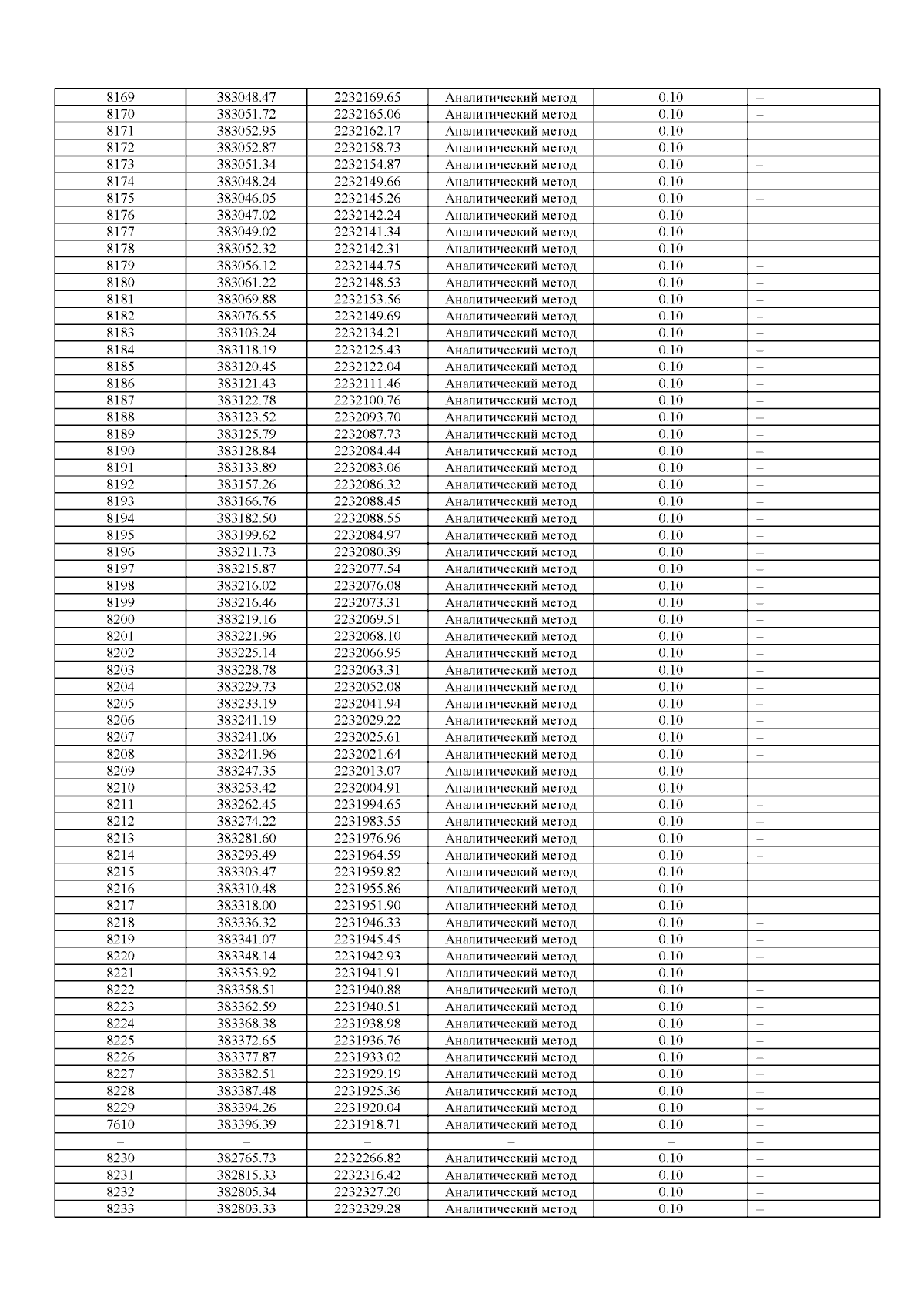 | 8169 | 383048.47 | 2232169.65 | Аналитический метод | 0.10 | – |
|---|---|---|---|---|---|
| 8170 | 383051.72 | 2232165.06 | Аналитический метод | 0.10 | – |
| 8171 | 383052.95 | 2232162.17 | Аналитический метод | 0.10 | – |
| 8172 | 383052.87 | 2232158.73 | Аналитический метод | 0.10 | – |
| 8173 | 383051.34 | 2232154.87 | Аналитический метод | 0.10 | – |
| 8174 | 383048.24 | 2232149.66 | Аналитический метод | 0.10 | – |
| 8175 | 383046.05 | 2232145.26 | Аналитический метод | 0.10 | – |
| 8176 | 383047.02 | 2232142.24 | Аналитический метод | 0.10 | – |
| 8177 | 383049.02 | 2232141.34 | Аналитический метод | 0.10 | – |
| 8178 | 383052.32 | 2232142.31 | Аналитический метод | 0.10 | – |
| 8179 | 383056.12 | 2232144.75 | Аналитический метод | 0.10 | – |
| 8180 | 383061.22 | 2232148.53 | Аналитический метод | 0.10 | – |
| 8181 | 383069.88 | 2232153.56 | Аналитический метод | 0.10 | – |
| 8182 | 383076.55 | 2232149.69 | Аналитический метод | 0.10 | – |
| 8183 | 383103.24 | 2232134.21 | Аналитический метод | 0.10 | – |
| 8184 | 383118.19 | 2232125.43 | Аналитический метод | 0.10 | – |
| 8185 | 383120.45 | 2232122.04 | Аналитический метод | 0.10 | – |
| 8186 | 383121.43 | 2232111.46 | Аналитический метод | 0.10 | – |
| 8187 | 383122.78 | 2232100.76 | Аналитический метод | 0.10 | – |
| 8188 | 383123.52 | 2232093.70 | Аналитический метод | 0.10 | – |
| 8189 | 383125.79 | 2232087.73 | Аналитический метод | 0.10 | – |
| 8190 | 383128.84 | 2232084.44 | Аналитический метод | 0.10 | – |
| 8191 | 383133.89 | 2232083.06 | Аналитический метод | 0.10 | – |
| 8192 | 383157.26 | 2232086.32 | Аналитический метод | 0.10 | – |
| 8193 | 383166.76 | 2232088.45 | Аналитический метод | 0.10 | – |
| 8194 | 383182.50 | 2232088.55 | Аналитический метод | 0.10 | – |
| 8195 | 383199.62 | 2232084.97 | Аналитический метод | 0.10 | – |
| 8196 | 383211.73 | 2232080.39 | Аналитический метод | 0.10 | – |
| 8197 | 383215.87 | 2232077.54 | Аналитический метод | 0.10 | – |
| 8198 | 383216.02 | 2232076.08 | Аналитический метод | 0.10 | – |
| 8199 | 383216.46 | 2232073.31 | Аналитический метод | 0.10 | – |
| 8200 | 383219.16 | 2232069.51 | Аналитический метод | 0.10 | – |
| 8201 | 383221.96 | 2232068.10 | Аналитический метод | 0.10 | – |
| 8202 | 383225.14 | 2232066.95 | Аналитический метод | 0.10 | – |
| 8203 | 383228.78 | 2232063.31 | Аналитический метод | 0.10 | – |
| 8204 | 383229.73 | 2232052.08 | Аналитический метод | 0.10 | – |
| 8205 | 383233.19 | 2232041.94 | Аналитический метод | 0.10 | – |
| 8206 | 383241.19 | 2232029.22 | Аналитический метод | 0.10 | – |
| 8207 | 383241.06 | 2232025.61 | Аналитический метод | 0.10 | – |
| 8208 | 383241.96 | 2232021.64 | Аналитический метод | 0.10 | – |
| 8209 | 383247.35 | 2232013.07 | Аналитический метод | 0.10 | – |
| 8210 | 383253.42 | 2232004.91 | Аналитический метод | 0.10 | – |
| 8211 | 383262.45 | 2231994.65 | Аналитический метод | 0.10 | – |
| 8212 | 383274.22 | 2231983.55 | Аналитический метод | 0.10 | – |
| 8213 | 383281.60 | 2231976.96 | Аналитический метод | 0.10 | – |
| 8214 | 383293.49 | 2231964.59 | Аналитический метод | 0.10 | – |
| 8215 | 383303.47 | 2231959.82 | Аналитический метод | 0.10 | – |
| 8216 | 383310.48 | 2231955.86 | Аналитический метод | 0.10 | – |
| 8217 | 383318.00 | 2231951.90 | Аналитический метод | 0.10 | – |
| 8218 | 383336.32 | 2231946.33 | Аналитический метод | 0.10 | – |
| 8219 | 383341.07 | 2231945.45 | Аналитический метод | 0.10 | – |
| 8220 | 383348.14 | 2231942.93 | Аналитический метод | 0.10 | – |
| 8221 | 383353.92 | 2231941.91 | Аналитический метод | 0.10 | – |
| 8222 | 383358.51 | 2231940.88 | Аналитический метод | 0.10 | – |
| 8223 | 383362.59 | 2231940.51 | Аналитический метод | 0.10 | – |
| 8224 | 383368.38 | 2231938.98 | Аналитический метод | 0.10 | – |
| 8225 | 383372.65 | 2231936.76 | Аналитический метод | 0.10 | – |
| 8226 | 383377.87 | 2231933.02 | Аналитический метод | 0.10 | – |
| 8227 | 383382.51 | 2231929.19 | Аналитический метод | 0.10 | – |
| 8228 | 383387.48 | 2231925.36 | Аналитический метод | 0.10 | – |
| 8229 | 383394.26 | 2231920.04 | Аналитический метод | 0.10 | – |
| 7610 | 383396.39 | 2231918.71 | Аналитический метод | 0.10 | – |
| – | – | – | – | – | – |
| 8230 | 382765.73 | 2232266.82 | Аналитический метод | 0.10 | – |
| 8231 | 382815.33 | 2232316.42 | Аналитический метод | 0.10 | – |
| 8232 | 382805.34 | 2232327.20 | Аналитический метод | 0.10 | – |
| 8233 | 382803.33 | 2232329.28 | Аналитический метод | 0.10 | – |